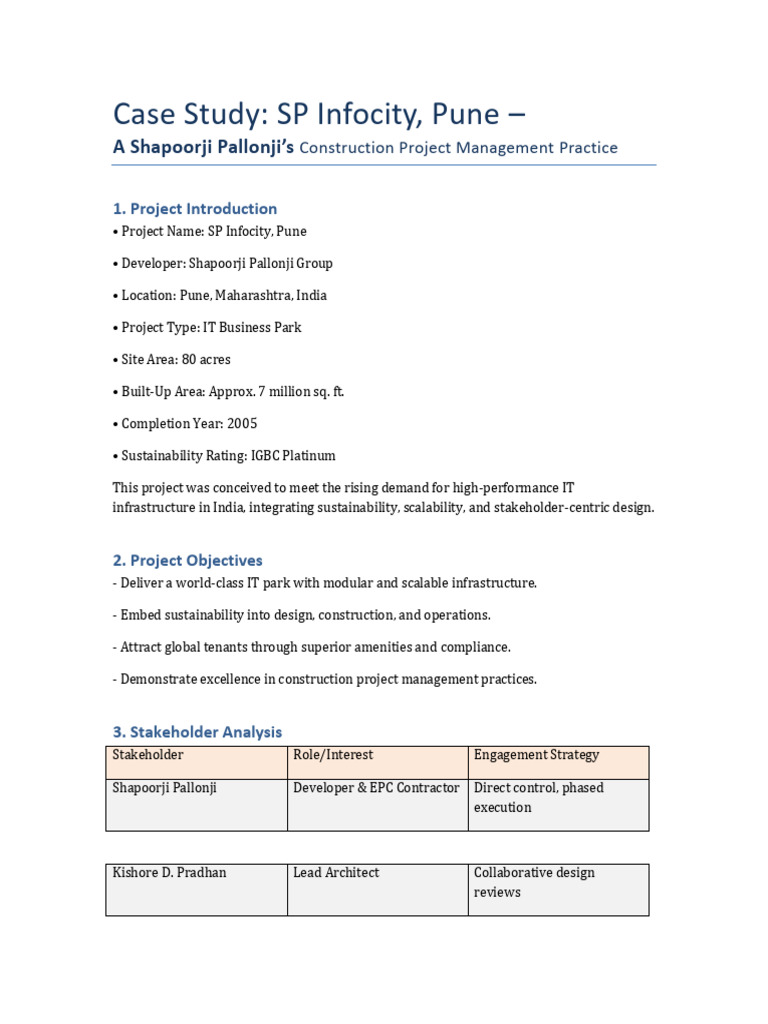 Case Study: SP Infocity, Pune –

A Shapoorji Pallonji's Construction Project Management Practice

1. Project Introduction

• Project Name: SP Infocity, Pune

• Developer: Shapoorji Pallonji Group

• Location: Pune, Maharashtra, India

• Project Type: IT Business Park

• Site Area: 80 acres

• Built-Up Area: Approx. 7 million sq. ft.

• Completion Year: 2005

• Sustainability Rating: IGBC Platinum

This project was conceived to meet the rising demand for high-performance IT infrastructure in India, integrating sustainability, scalability, and stakeholder-centric design.

2. Project Objectives

- Deliver a world-class IT park with modular and scalable infrastructure.

- Embed sustainability into design, construction, and operations.

- Attract global tenants through superior amenities and compliance.

- Demonstrate excellence in construction project management practices.

3. Stakeholder Analysis

| Stakeholder | Role/Interest | Engagement Strategy |
|---|---|---|
| Shapoorji Pallonji | Developer & EPC Contractor | Direct control, phased execution |

| Kishore D. Pradhan | Lead Architect | Collaborative design reviews |
|---|---|---|